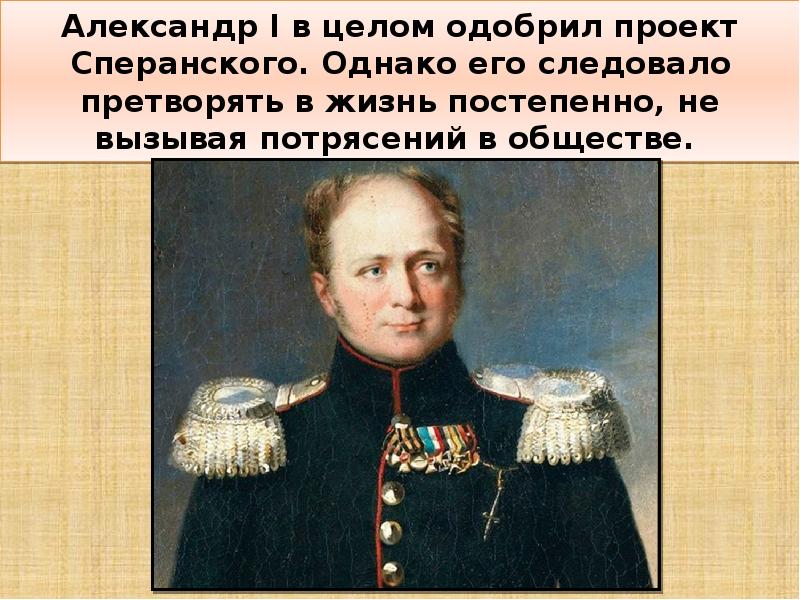 Александр I в целом одобрил проект Сперанского. Однако его следовало претворять в жизнь постепенно, не вызывая потрясений в обществе.